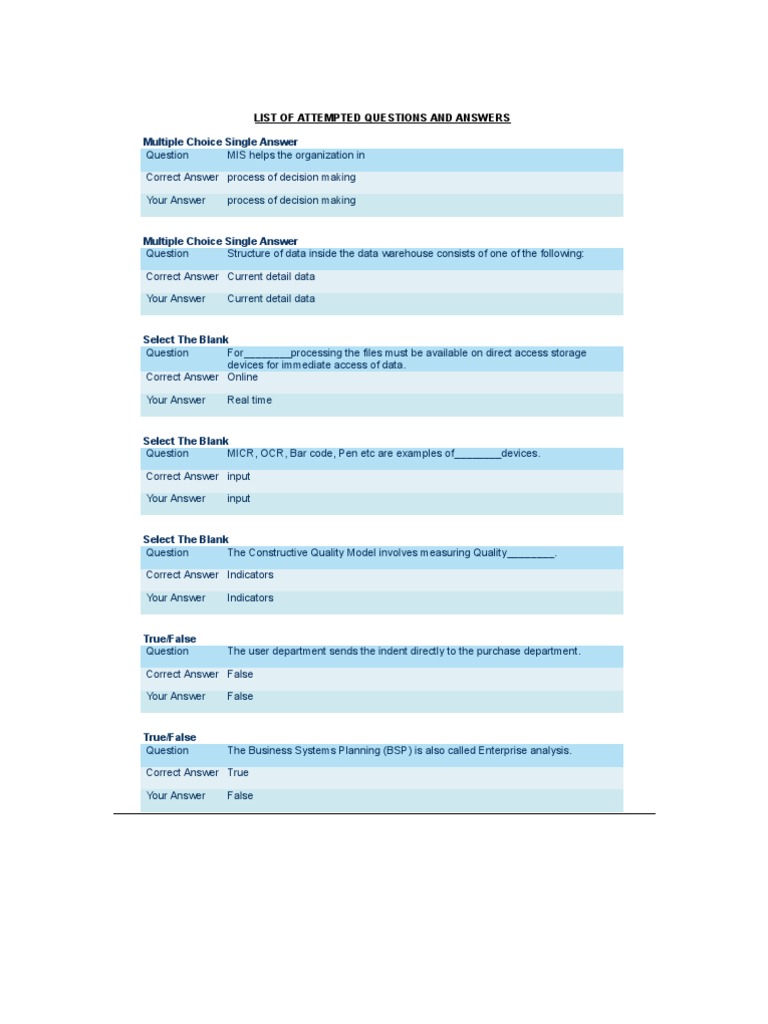 LIST OF ATTEMPTED QUESTIONS AND ANSWERS

Multiple Choice Single Answer

| Question | MIS helps the organization in |
|---|---|
| Correct Answer | process of decision making |
| Your Answer | process of decision making |

Multiple Choice Single Answer

| Question | Structure of data inside the data warehouse consists of one of the following: |
|---|---|
| Correct Answer | Current detail data |
| Your Answer | Current detail data |

Select The Blank

| Question | For________processing the files must be available on direct access storage devices for immediate access of data. |
|---|---|
| Correct Answer | Online |
| Your Answer | Real time |

Select The Blank

| Question | MICR, OCR, Bar code, Pen etc are examples of________devices. |
|---|---|
| Correct Answer | input |
| Your Answer | input |

Select The Blank

| Question | The Constructive Quality Model involves measuring Quality________. |
|---|---|
| Correct Answer | Indicators |
| Your Answer | Indicators |

True/False

| Question | The user department sends the indent directly to the purchase department. |
|---|---|
| Correct Answer | False |
| Your Answer | False |

True/False

| Question | The Business Systems Planning (BSP) is also called Enterprise analysis. |
|---|---|
| Correct Answer | True |
| Your Answer | False |